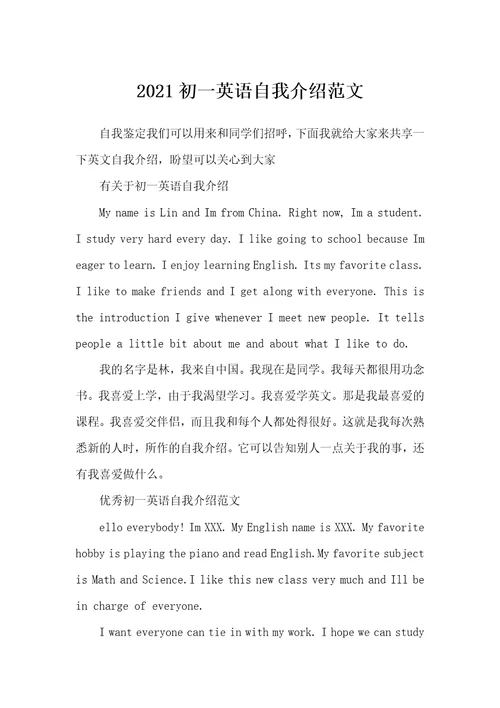 2021 初一英语自我介绍范文

自我鉴定我们可以用来和同学们招呼，下面我就给大家来共享一下英文自我介绍，盼望可以关心到大家

有关于初一英语自我介绍

My name is Lin and Im from China. Right now, Im a student. I study very hard every day. I like going to school because Im eager to learn. I enjoy learning English. Its my favorite class. I like to make friends and I get along with everyone. This is the introduction I give whenever I meet new people. It tells people a little bit about me and about what I like to do.

我的名字是林，我来自中国。我现在是同学。我每天都很用功念书。我喜爱上学，由于我渴望学习。我喜爱学英文。那是我最喜爱的课程。我喜爱交伴侣，而且我和每个人都处得很好。这就是我每次熟悉新的人时，所作的自我介绍。它可以告知别人一点关于我的事，还有我喜爱做什么。

优秀初一英语自我介绍范文

ello everybody! Im XXX. My English name is XXX. My favorite hobby is playing the piano and read English.My favorite subject is Math and Science.I like this new class very much and Ill be in charge of everyone.

I want everyone can tie in with my work. I hope we can study